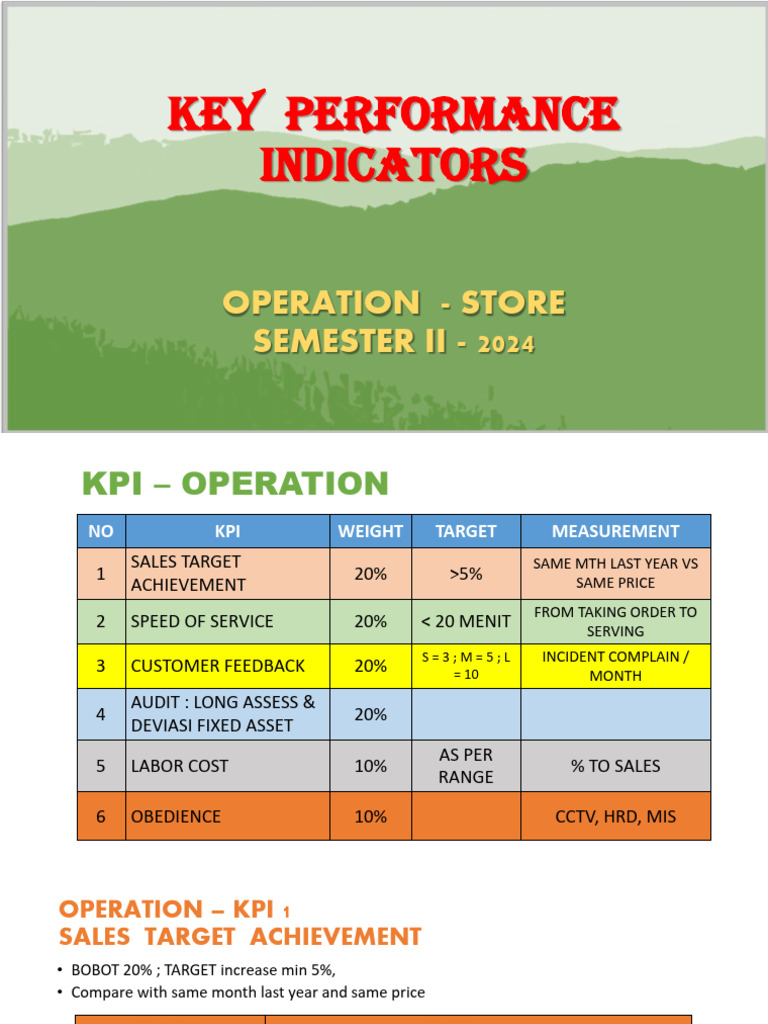 KEY PERFORMANCE INDICATORS

OPERATION - STORE
SEMESTER II - 2024

KPI – OPERATION

| NO | KPI | WEIGHT | TARGET | MEASUREMENT |
|---|---|---|---|---|
| 1 | SALES TARGET ACHIEVEMENT | 20% | >5% | SAME MTH LAST YEAR VS SAME PRICE |
| 2 | SPEED OF SERVICE | 20% | < 20 MENIT | FROM TAKING ORDER TO SERVING |
| 3 | CUSTOMER FEEDBACK | 20% | S = 3 ; M = 5 ; L = 10 | INCIDENT COMPLAIN / MONTH |
| 4 | AUDIT : LONG ASSESS & DEVIASI FIXED ASSET | 20% | | |
| 5 | LABOR COST | 10% | AS PER RANGE | % TO SALES |
| 6 | OBEDIENCE | 10% | | CCTV, HRD, MIS |

OPERATION – KPI 1
SALES TARGET ACHIEVEMENT

• BOBOT 20% ; TARGET increase min 5%,
• Compare with same month last year and same price